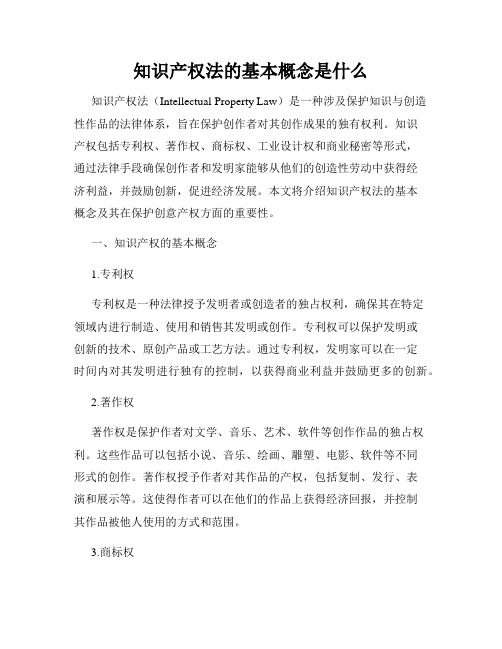 知识产权法的基本概念是什么

知识产权法（Intellectual Property Law）是一种涉及保护知识与创造性作品的法律体系，旨在保护创作者对其创作成果的独有权利。知识产权包括专利权、著作权、商标权、工业设计权和商业秘密等形式，通过法律手段确保创作者和发明家能够从他们的创造性劳动中获得经济利益，并鼓励创新，促进经济发展。本文将介绍知识产权法的基本概念及其在保护创意产权方面的重要性。

一、知识产权的基本概念

1.专利权

专利权是一种法律授予发明者或创造者的独占权利，确保其在特定领域内进行制造、使用和销售其发明或创作。专利权可以保护发明或创新的技术、原创产品或工艺方法。通过专利权，发明家可以在一定时间内对其发明进行独有的控制，以获得商业利益并鼓励更多的创新。

2.著作权

著作权是保护作者对文学、音乐、艺术、软件等创作作品的独占权利。这些作品可以包括小说、音乐、绘画、雕塑、电影、软件等不同形式的创作。著作权授予作者对其作品的产权，包括复制、发行、表演和展示等。这使得作者可以在他们的作品上获得经济回报，并控制其作品被他人使用的方式和范围。

3.商标权